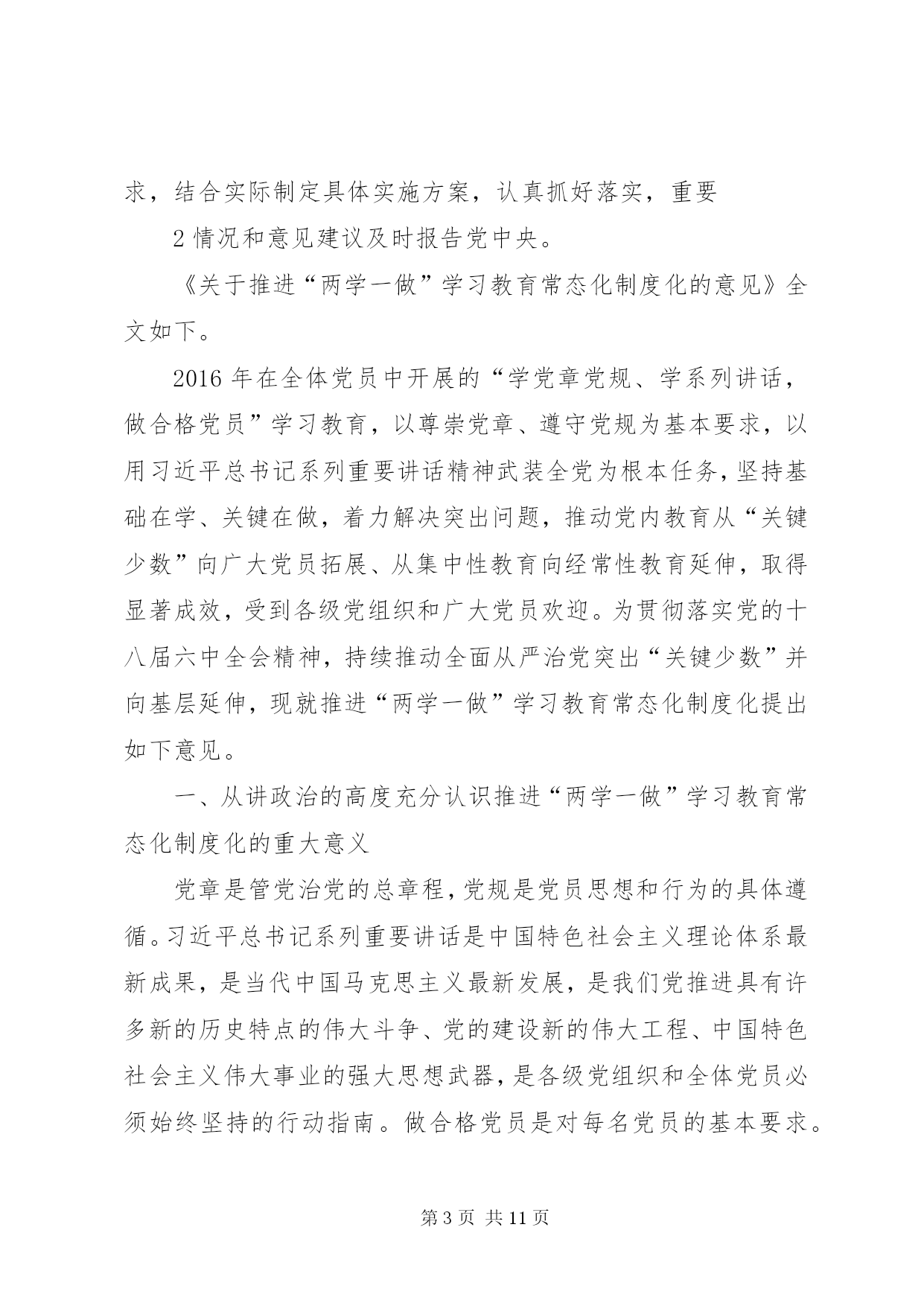 求，结合实际制定具体实施方案，认真抓好落实，重要

2 情况和意见建议及时报告党中央。

《关于推进“两学一做”学习教育常态化制度化的意见》全文如下。

2016 年在全体党员中开展的“学党章党规、学系列讲话，做合格党员”学习教育，以尊崇党章、遵守党规为基本要求，以用习近平总书记系列重要讲话精神武装全党为根本任务，坚持基础在学、关键在做，着力解决突出问题，推动党内教育从“关键少数”向广大党员拓展、从集中性教育向经常性教育延伸，取得显著成效，受到各级党组织和广大党员欢迎。为贯彻落实党的十八届六中全会精神，持续推动全面从严治党突出“关键少数”并向基层延伸，现就推进“两学一做”学习教育常态化制度化提出如下意见。

一、从讲政治的高度充分认识推进“两学一做”学习教育常态化制度化的重大意义

党章是管党治党的总章程，党规是党员思想和行为的具体遵循。习近平总书记系列重要讲话是中国特色社会主义理论体系最新成果，是当代中国马克思主义最新发展，是我们党推进具有许多新的历史特点的伟大斗争、党的建设新的伟大工程、中国特色社会主义伟大事业的强大思想武器，是各级党组织和全体党员必须始终坚持的行动指南。做合格党员是对每名党员的基本要求。

第 3 页 共 11 页